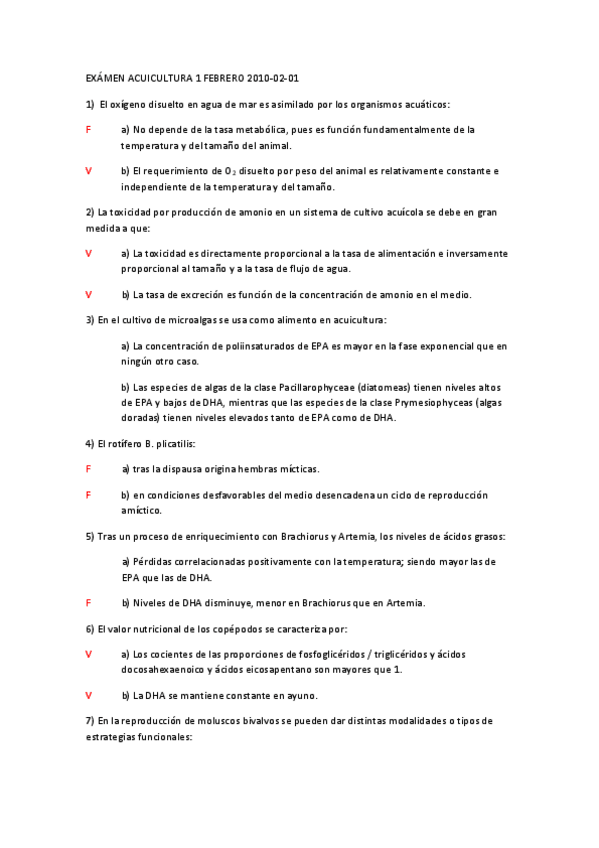 EXÁMEN ACUICULTURA 1 FEBRERO 2010-02-01

1) El oxígeno disuelto en agua de mar es asimilado por los organismos acuáticos:

F a) No depende de la tasa metabólica, pues es función fundamentalmente de la temperatura y del tamaño del animal.

V b) El requerimiento de $O_2$ disuelto por peso del animal es relativamente constante e independiente de la temperatura y del tamaño.

2) La toxicidad por producción de amonio en un sistema de cultivo acuícola se debe en gran medida a que:

V a) La toxicidad es directamente proporcional a la tasa de alimentación e inversamente proporcional al tamaño y a la tasa de flujo de agua.

V b) La tasa de excreción es función de la concentración de amonio en el medio.

3) En el cultivo de microalgas se usa como alimento en acuicultura:

a) La concentración de poliinsaturados de EPA es mayor en la fase exponencial que en ningún otro caso.

b) Las especies de algas de la clase Pacillarophyceae (diatomeas) tienen niveles altos de EPA y bajos de DHA, mientras que las especies de la clase Prymesiophyceas (algas doradas) tienen niveles elevados tanto de EPA como de DHA.

4) El rotífero B. plicatilis:

F a) tras la dispausa origina hembras mícticas.

F b) en condiciones desfavorables del medio desencadena un ciclo de reproducción amíctico.

5) Tras un proceso de enriquecimiento con Brachiorus y Artemia, los niveles de ácidos grasos:

a) Pérdidas correlacionadas positivamente con la temperatura; siendo mayor las de EPA que las de DHA.

F b) Niveles de DHA disminuye, menor en Brachiorus que en Artemia.

6) El valor nutricional de los copépodos se caracteriza por:

V a) Los cocientes de las proporciones de fosfoglicéridos / triglicéridos y ácidos docosahexaenoico y ácidos eicosapentano son mayores que 1.

V b) La DHA se mantiene constante en ayuno.

7) En la reproducción de moluscos bivalvos se pueden dar distintas modalidades o tipos de estrategias funcionales: